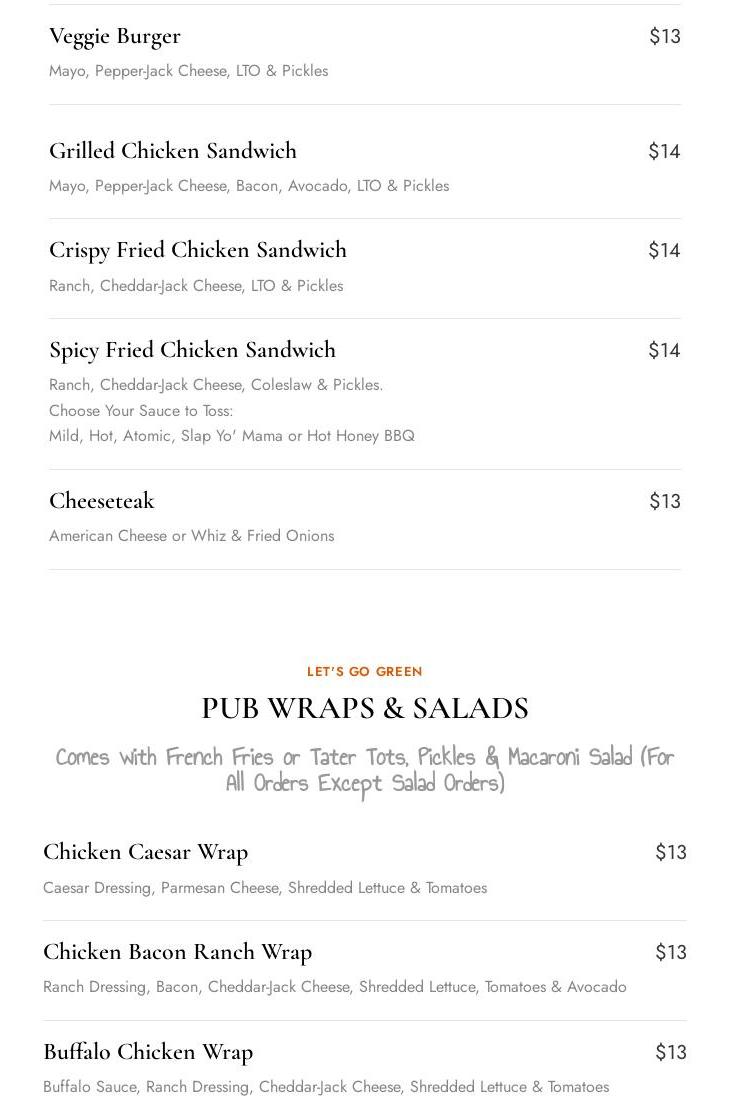 Veggie Burger
$13
Mayo, Pepper-Jack Cheese, LTO & Pickles

Grilled Chicken Sandwich
$14
Mayo, Pepper-Jack Cheese, Bacon, Avocado, LTO & Pickles

Crispy Fried Chicken Sandwich
$14
Ranch, Cheddar-Jack Cheese, LTO & Pickles

Spicy Fried Chicken Sandwich
$14
Ranch, Cheddar-Jack Cheese, Coleslaw & Pickles.
Choose Your Sauce to Toss:
Mild, Hot, Atomic, Slap Yo' Mama or Hot Honey BBQ

Cheeseteak
$13
American Cheese or Whiz & Fried Onions

LET'S GO GREEN
PUB WRAPS & SALADS
Comes With French Fries or Tater Tots, Pickles & Macaroni Salad (For All Orders Except Salad Orders)

Chicken Caesar Wrap
$13
Caesar Dressing, Parmesan Cheese, Shredded Lettuce & Tomatoes

Chicken Bacon Ranch Wrap
$13
Ranch Dressing, Bacon, Cheddar-Jack Cheese, Shredded Lettuce, Tomatoes & Avocado

Buffalo Chicken Wrap
$13
Buffalo Sauce, Ranch Dressing, Cheddar-Jack Cheese, Shredded Lettuce & Tomatoes